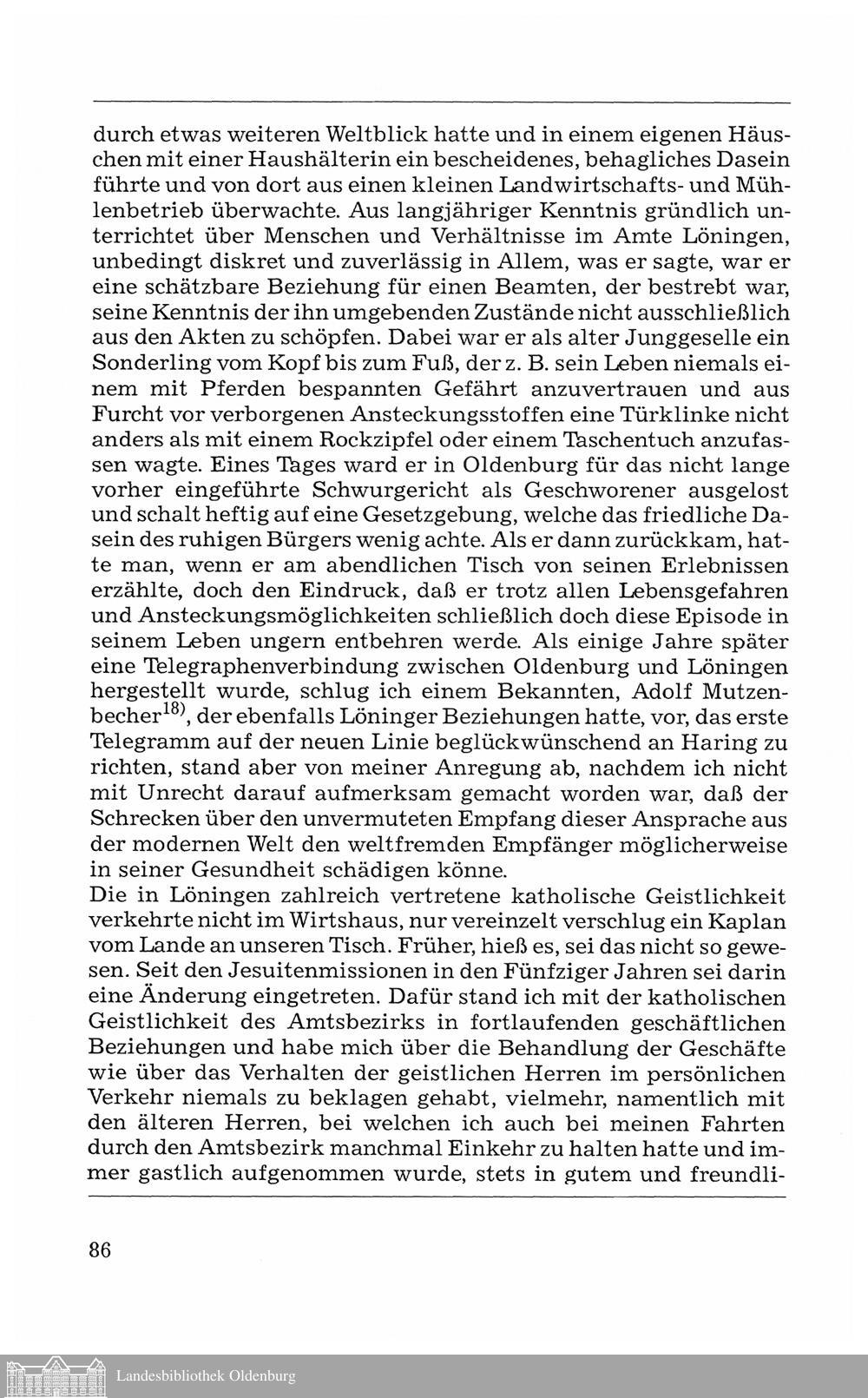 durch etwas weiteren Weltblick hatte und in einem eigenen Häuschen mit einer Haushälterin ein bescheidenes, behagliches Dasein führte und von dort aus einen kleinen Landwirtschafts- und Mühlenbetrieb überwachte. Aus langjähriger Kenntnis gründlich unterrichtet über Menschen und Verhältnisse im Amte Löningen, unbedingt diskret und zuverlässig in Allem, was er sagte, war er eine schätzbare Beziehung für einen Beamten, der bestrebt war, seine Kenntnis der ihn umgebenden Zustände nicht ausschließlich aus den Akten zu schöpfen. Dabei war er als alter Junggeselle ein Sonderling vom Kopf bis zum Fuß, der z. B. sein Leben niemals einem mit Pferden bespannten Gefährt anzuvertrauen und aus Furcht vor verborgenen Ansteckungsstoffen eine Türklinke nicht anders als mit einem Rockzipfel oder einem Taschentuch anzufassen wagte. Eines Tages ward er in Oldenburg für das nicht lange vorher eingeführte Schwurgericht als Geschworener ausgelost und schalt heftig auf eine Gesetzgebung, welche das friedliche Dasein des ruhigen Bürgers wenig achte. Als er dann zurückkam, hatte man, wenn er am abendlichen Tisch von seinen Erlebnissen erzählte, doch den Eindruck, daß er trotz allen Lebensgefahren und Ansteckungsmöglichkeiten schließlich doch diese Episode in seinem Leben ungern entbehren werde. Als einige Jahre später eine Telegraphenverbindung zwischen Oldenburg und Löningen hergestellt wurde, schlug ich einem Bekannten, Adolf Mutzenbecher$^{18)}$, der ebenfalls Löninger Beziehungen hatte, vor, das erste Telegramm auf der neuen Linie beglückwünschend an Haring zu richten, stand aber von meiner Anregung ab, nachdem ich nicht mit Unrecht darauf aufmerksam gemacht worden war, daß der Schrecken über den unvermuteten Empfang dieser Ansprache aus der modernen Welt den weltfremden Empfänger möglicherweise in seiner Gesundheit schädigen könne.
Die in Löningen zahlreich vertretene katholische Geistlichkeit verkehrte nicht im Wirtshaus, nur vereinzelt verschlug ein Kaplan vom Lande an unseren Tisch. Früher, hieß es, sei das nicht so gewesen. Seit den Jesuitenmissionen in den Fünfziger Jahren sei darin eine Änderung eingetreten. Dafür stand ich mit der katholischen Geistlichkeit des Amtsbezirks in fortlaufenden geschäftlichen Beziehungen und habe mich über die Behandlung der Geschäfte wie über das Verhalten der geistlichen Herren im persönlichen Verkehr niemals zu beklagen gehabt, vielmehr, namentlich mit den älteren Herren, bei welchen ich auch bei meinen Fahrten durch den Amtsbezirk manchmal Einkehr zu halten hatte und immer gastlich aufgenommen wurde, stets in gutem und freundli-

86

Landesbibliothek Oldenburg